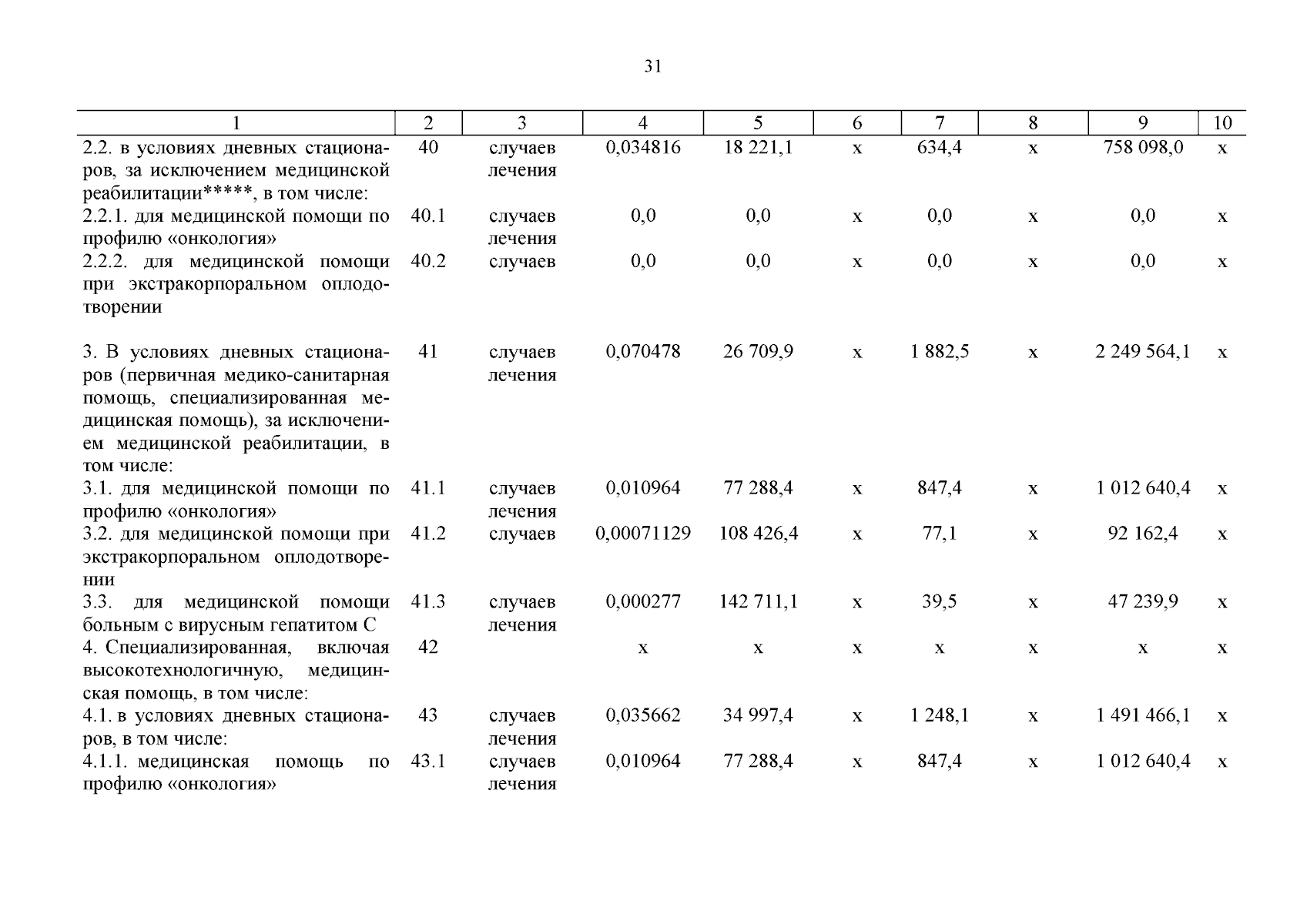 31

| 1 | 2 | 3 | 4 | 5 | 6 | 7 | 8 | 9 | 10 |
|---|---|---|---|---|---|---|---|---|---|
| 2.2. в условиях дневных стационаров, за исключением медицинской реабилитации*****, в том числе: | 40 | случаев лечения | 0,034816 | 18 221,1 | х | 634,4 | х | 758 098,0 | х |
| 2.2.1. для медицинской помощи по профилю «онкология» | 40.1 | случаев лечения | 0,0 | 0,0 | х | 0,0 | х | 0,0 | х |
| 2.2.2. для медицинской помощи при экстракорпоральном оплодотворении | 40.2 | случаев | 0,0 | 0,0 | х | 0,0 | х | 0,0 | х |
| 3. В условиях дневных стационаров (первичная медико-санитарная помощь, специализированная медицинская помощь), за исключением медицинской реабилитации, в том числе: | 41 | случаев лечения | 0,070478 | 26 709,9 | х | 1 882,5 | х | 2 249 564,1 | х |
| 3.1. для медицинской помощи по профилю «онкология» | 41.1 | случаев лечения | 0,010964 | 77 288,4 | х | 847,4 | х | 1 012 640,4 | х |
| 3.2. для медицинской помощи при экстракорпоральном оплодотворении | 41.2 | случаев | 0,00071129 | 108 426,4 | х | 77,1 | х | 92 162,4 | х |
| 3.3. для медицинской помощи больным с вирусным гепатитом С | 41.3 | случаев лечения | 0,000277 | 142 711,1 | х | 39,5 | х | 47 239,9 | х |
| 4. Специализированная, включая высокотехнологичную, медицинская помощь, в том числе: | 42 | | х | х | х | х | х | х | х |
| 4.1. в условиях дневных стационаров, в том числе: | 43 | случаев лечения | 0,035662 | 34 997,4 | х | 1 248,1 | х | 1 491 466,1 | х |
| 4.1.1. медицинская помощь по профилю «онкология» | 43.1 | случаев лечения | 0,010964 | 77 288,4 | х | 847,4 | х | 1 012 640,4 | х |